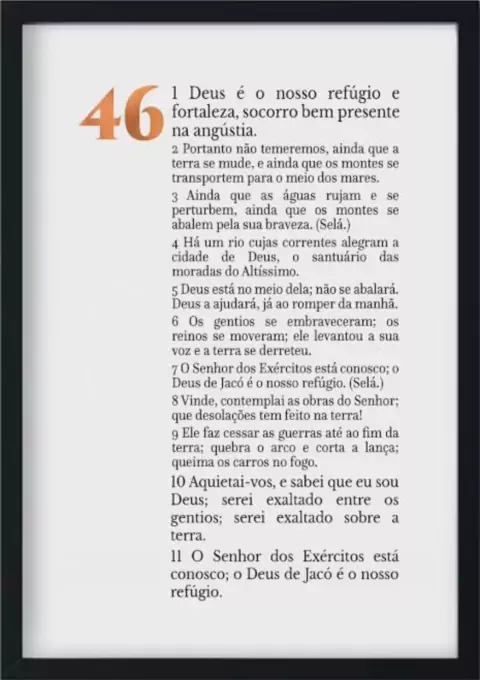 46

1 Deus é o nosso refúgio e fortaleza, socorro bem presente na angústia.

2 Portanto não temeremos, ainda que a terra se mude, e ainda que os montes se transportem para o meio dos mares.

3 Ainda que as águas rujam e se perturbem, ainda que os montes se abalem pela sua braveza. (Selá.)

4 Há um rio cujas correntes alegram a cidade de Deus, o santuário das moradas do Altíssimo.

5 Deus está no meio dela; não se abalará. Deus a ajudará, já ao romper da manhã.

6 Os gentios se embraveceram; os reinos se moveram; ele levantou a sua voz e a terra se derreteu.

7 O Senhor dos Exércitos está conosco; o Deus de Jacó é o nosso refúgio. (Selá.)

8 Vinde, contemplai as obras do Senhor; que desolações tem feito na terra!

9 Ele faz cessar as guerras até ao fim da terra; quebra o arco e corta a lança; queima os carros no fogo.

10 Aquietai-vos, e sabei que eu sou Deus; serei exaltado entre os gentios; serei exaltado sobre a terra.

11 O Senhor dos Exércitos está conosco; o Deus de Jacó é o nosso refúgio.